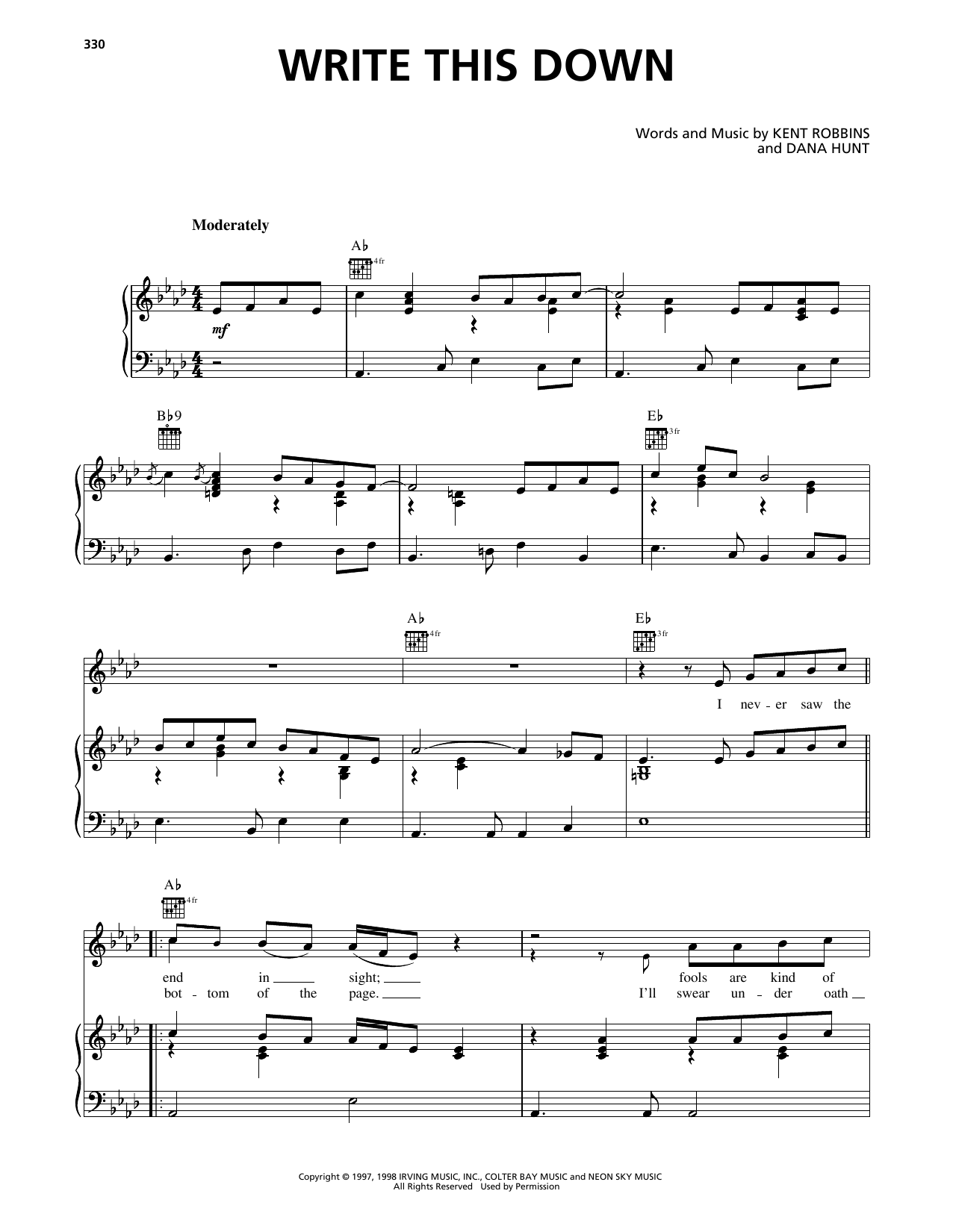 330

WRITE THIS DOWN

Words and Music by KENT ROBBINS
and DANA HUNT

Moderately

A♭

4fr

mf

B♭9

E♭

3fr

A♭

4fr

E♭

3fr

I nev - er saw the

A♭

4fr

end in ____ sight; ____ fools are kind of
bot - tom of the page. ____ I'll swear un - der oath ____

Copyright © 1997, 1998 IRVING MUSIC, INC., COLTER BAY MUSIC and NEON SKY MUSIC
All Rights Reserved Used by Permission